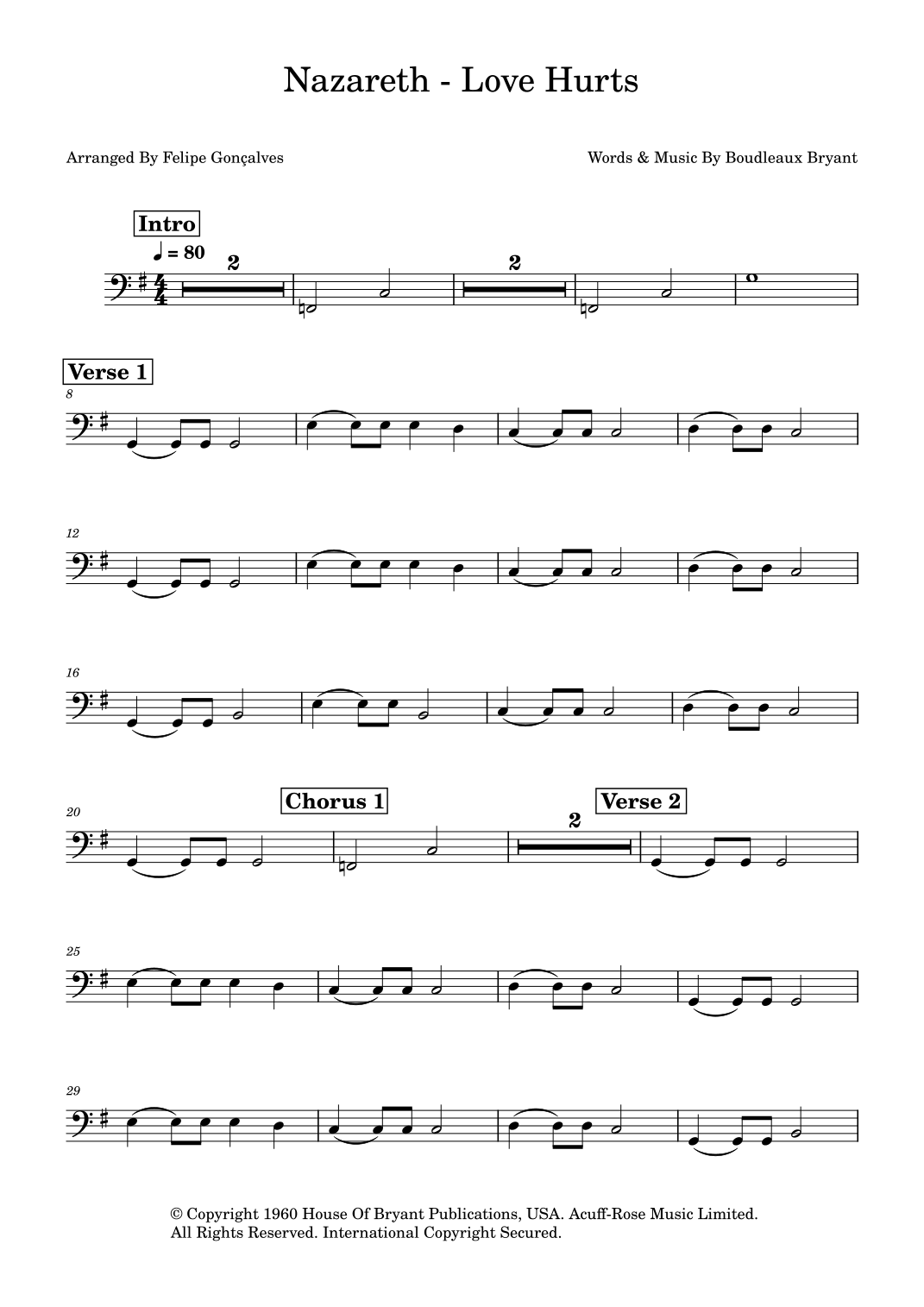 Nazareth - Love Hurts

Arranged By Felipe Gonçalves

Words & Music By Boudleaux Bryant

Intro

♩ = 80

2

2

Verse 1

8

12

16

20

Chorus 1

2

Verse 2

25

29

© Copyright 1960 House Of Bryant Publications, USA. Acuff-Rose Music Limited.
All Rights Reserved. International Copyright Secured.